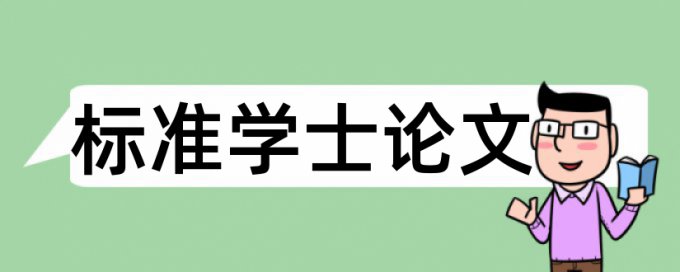 标准学士论文